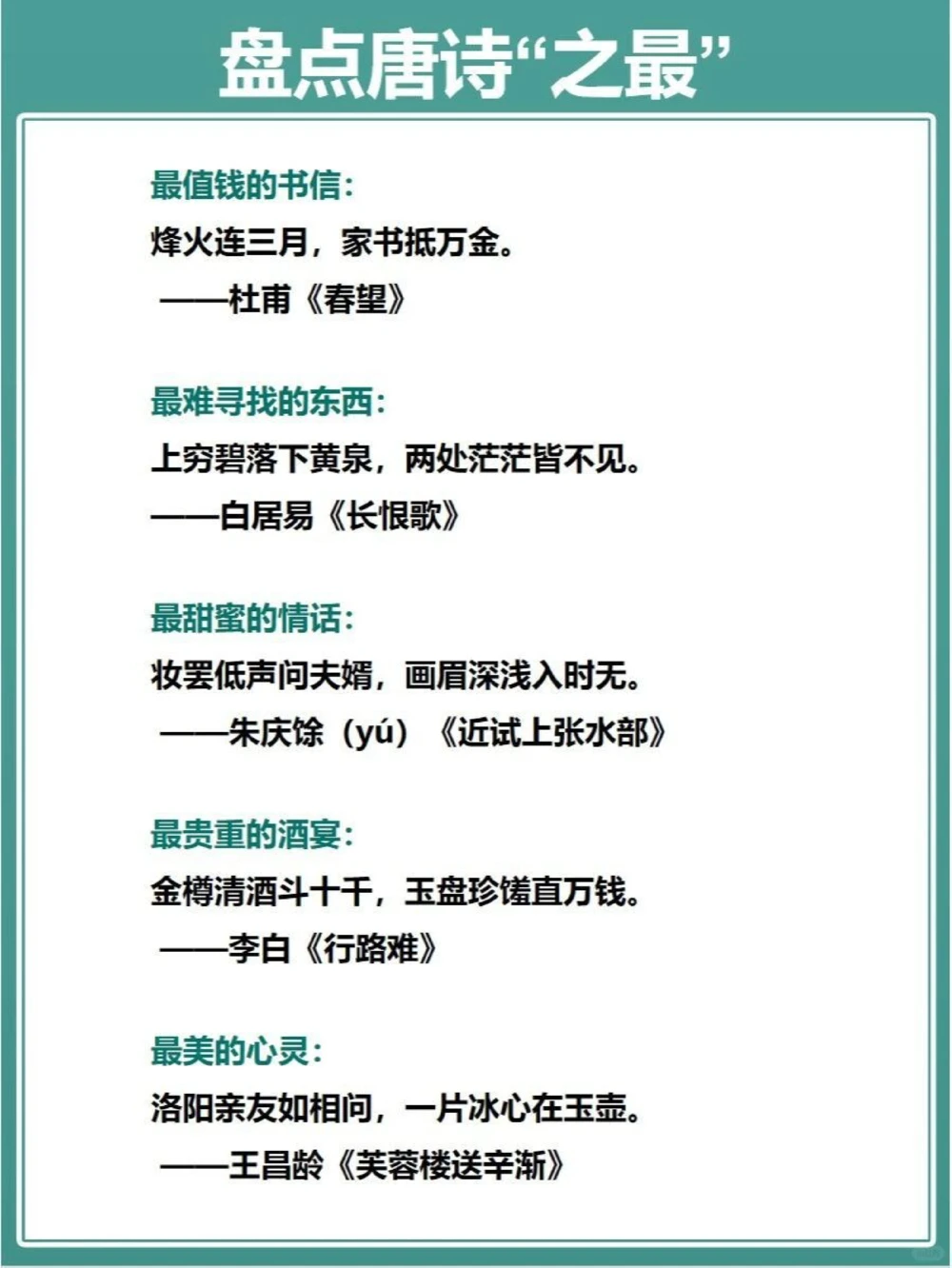 盘点唐诗“之最”

最值钱的书信:
烽火连三月，家书抵万金。
——杜甫《春望》

最难寻找的东西:
上穷碧落下黄泉，两处茫茫皆不见。
——白居易《长恨歌》

最甜蜜的情话:
妆罢低声问夫婿，画眉深浅入时无。
——朱庆馀（yú）《近试上张水部》

最贵重的酒宴:
金樽清酒斗十千，玉盘珍馐直万钱。
——李白《行路难》

最美的心灵:
洛阳亲友如相问，一片冰心在玉壶。
——王昌龄《芙蓉楼送辛渐》